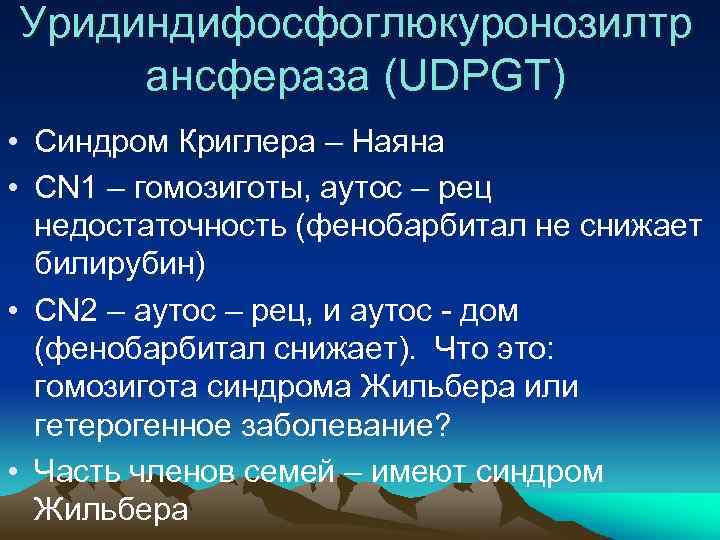 Уридиндифосфоглюкуронозилтрансфераза (UDPGT)

• Синдром Криглера – Наяна

• CN1 – гомозиготы, аутос – рец недостаточность (фенобарбитал не снижает билирубин)

• CN2 – аутос – рец, и аутос - дом (фенобарбитал снижает). Что это: гомозигота синдрома Жильбера или гетерогенное заболевание?

• Часть членов семей – имеют синдром Жильбера